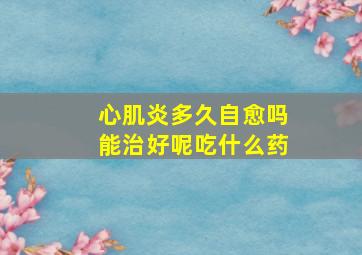 心肌炎多久自愈吗
能治好呢吃什么药